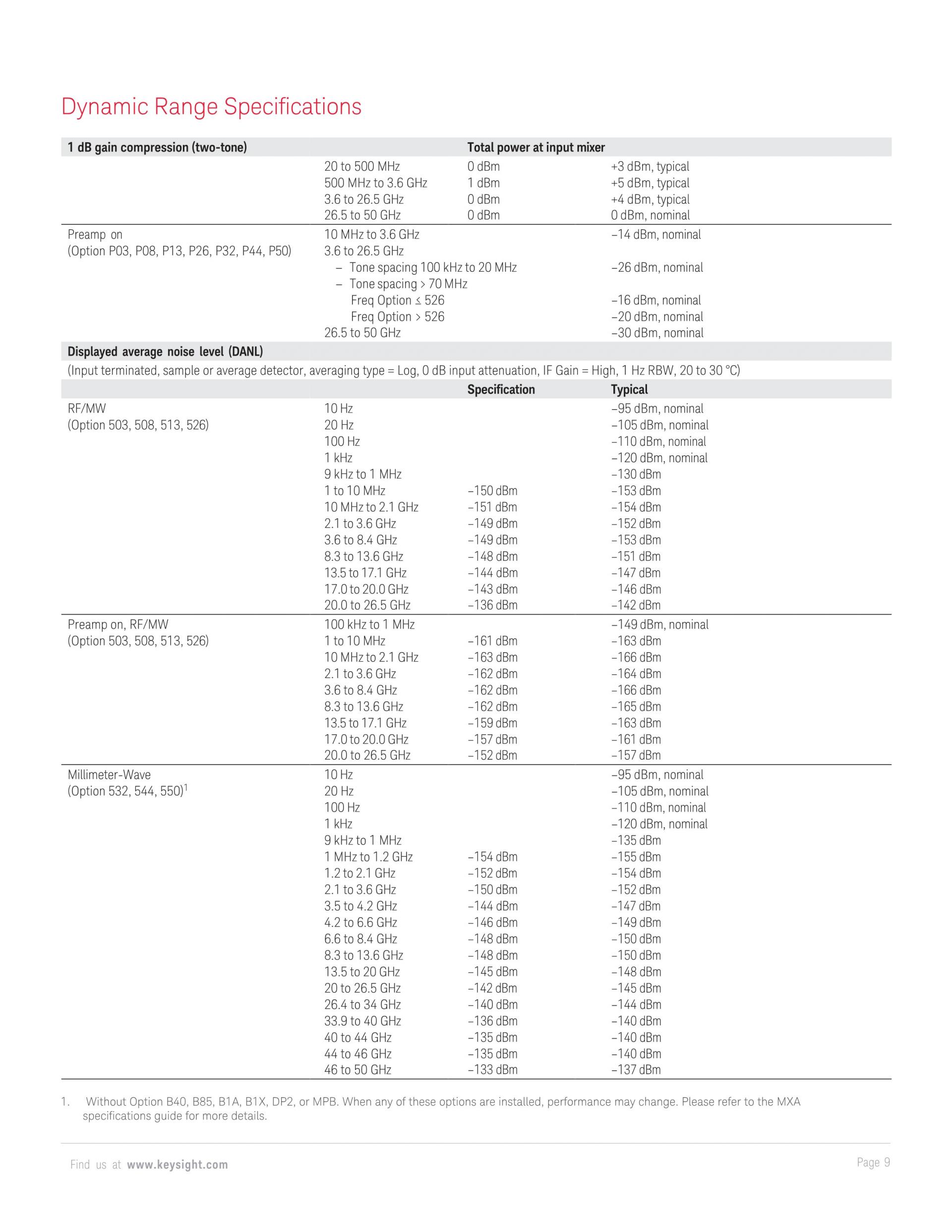 Dynamic Range Specifications

| 1 dB gain compression (two-tone) | | Total power at input mixer | |
|---|---|---|---|
| | 20 to 500 MHz | 0 dBm | +3 dBm, typical |
| | 500 MHz to 3.6 GHz | 1 dBm | +5 dBm, typical |
| | 3.6 to 26.5 GHz | 0 dBm | +4 dBm, typical |
| | 26.5 to 50 GHz | 0 dBm | 0 dBm, nominal |
| Preamp on (Option P03, P08, P13, P26, P32, P44, P50) | 10 MHz to 3.6 GHz | | –14 dBm, nominal |
| | 3.6 to 26.5 GHz | | |
| | – Tone spacing 100 kHz to 20 MHz | | –26 dBm, nominal |
| | – Tone spacing > 70 MHz | | |
| | Freq Option ≤ 526 | | –16 dBm, nominal |
| | Freq Option > 526 | | –20 dBm, nominal |
| | 26.5 to 50 GHz | | –30 dBm, nominal |

Displayed average noise level (DANL)

(Input terminated, sample or average detector, averaging type = Log, 0 dB input attenuation, IF Gain = High, 1 Hz RBW, 20 to 30 °C)

| | | Specification | Typical |
|---|---|---|---|
| RF/MW (Option 503, 508, 513, 526) | 10 Hz | | –95 dBm, nominal |
| | 20 Hz | | –105 dBm, nominal |
| | 100 Hz | | –110 dBm, nominal |
| | 1 kHz | | –120 dBm, nominal |
| | 9 kHz to 1 MHz | | –130 dBm |
| | 1 to 10 MHz | –150 dBm | –153 dBm |
| | 10 MHz to 2.1 GHz | –151 dBm | –154 dBm |
| | 2.1 to 3.6 GHz | –149 dBm | –152 dBm |
| | 3.6 to 8.4 GHz | –149 dBm | –153 dBm |
| | 8.3 to 13.6 GHz | –148 dBm | –151 dBm |
| | 13.5 to 17.1 GHz | –144 dBm | –147 dBm |
| | 17.0 to 20.0 GHz | –143 dBm | –146 dBm |
| | 20.0 to 26.5 GHz | –136 dBm | –142 dBm |
| Preamp on, RF/MW (Option 503, 508, 513, 526) | 100 kHz to 1 MHz | | –149 dBm, nominal |
| | 1 to 10 MHz | –161 dBm | –163 dBm |
| | 10 MHz to 2.1 GHz | –163 dBm | –166 dBm |
| | 2.1 to 3.6 GHz | –162 dBm | –164 dBm |
| | 3.6 to 8.4 GHz | –162 dBm | –166 dBm |
| | 8.3 to 13.6 GHz | –162 dBm | –165 dBm |
| | 13.5 to 17.1 GHz | –159 dBm | –163 dBm |
| | 17.0 to 20.0 GHz | –157 dBm | –161 dBm |
| | 20.0 to 26.5 GHz | –152 dBm | –157 dBm |
| Millimeter-Wave (Option 532, 544, 550)$^1$ | 10 Hz | | –95 dBm, nominal |
| | 20 Hz | | –105 dBm, nominal |
| | 100 Hz | | –110 dBm, nominal |
| | 1 kHz | | –120 dBm, nominal |
| | 9 kHz to 1 MHz | | –135 dBm |
| | 1 MHz to 1.2 GHz | –154 dBm | –155 dBm |
| | 1.2 to 2.1 GHz | –152 dBm | –154 dBm |
| | 2.1 to 3.6 GHz | –150 dBm | –152 dBm |
| | 3.5 to 4.2 GHz | –144 dBm | –147 dBm |
| | 4.2 to 6.6 GHz | –146 dBm | –149 dBm |
| | 6.6 to 8.4 GHz | –148 dBm | –150 dBm |
| | 8.3 to 13.6 GHz | –148 dBm | –150 dBm |
| | 13.5 to 20 GHz | –145 dBm | –148 dBm |
| | 20 to 26.5 GHz | –142 dBm | –145 dBm |
| | 26.4 to 34 GHz | –140 dBm | –144 dBm |
| | 33.9 to 40 GHz | –136 dBm | –140 dBm |
| | 40 to 44 GHz | –135 dBm | –140 dBm |
| | 44 to 46 GHz | –135 dBm | –140 dBm |
| | 46 to 50 GHz | –133 dBm | –137 dBm |

1. Without Option B40, B85, B1A, B1X, DP2, or MPB. When any of these options are installed, performance may change. Please refer to the MXA specifications guide for more details.

Find us at www.keysight.com

Page 9